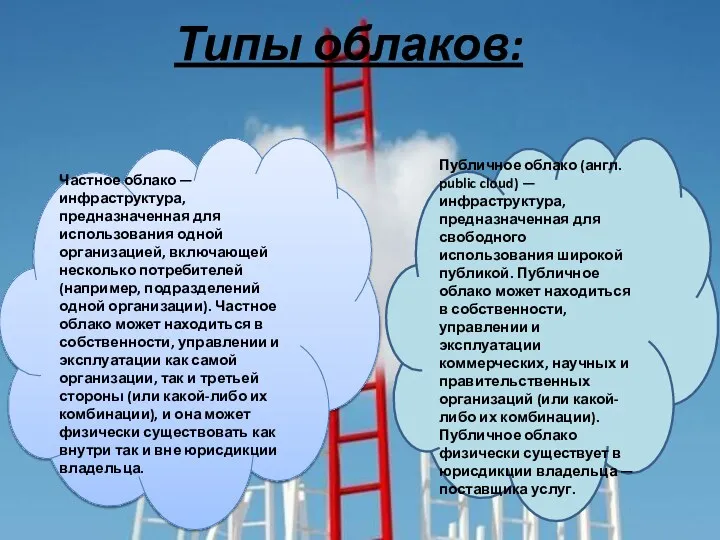 Типы облаков:

Частное облако — инфраструктура, предназначенная для использования одной организацией, включающей несколько потребителей (например, подразделений одной организации). Частное облако может находиться в собственности, управлении и эксплуатации как самой организации, так и третьей стороны (или какой-либо их комбинации), и она может физически существовать как внутри так и вне юрисдикции владельца.

Публичное облако (англ. public cloud) — инфраструктура, предназначенная для свободного использования широкой публикой. Публичное облако может находиться в собственности, управлении и эксплуатации коммерческих, научных и правительственных организаций (или какой-либо их комбинации). Публичное облако физически существует в юрисдикции владельца — поставщика услуг.